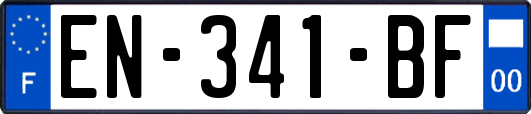 F
EN-341-BF
00